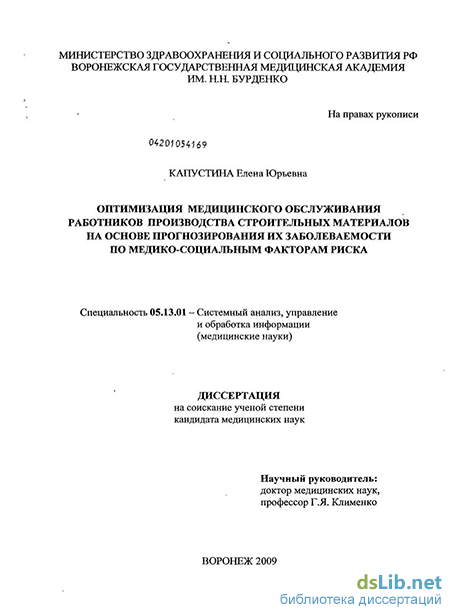 МИНИСТЕРСТВО ЗДРАВООХРАНЕНИЯ И СОЦИАЛЬНОГО РАЗВИТИЯ РФ
ВОРОНЕЖСКАЯ ГОСУДАРСТВЕННАЯ МЕДИЦИНСКАЯ АКАДЕМИЯ
ИМ. Н.Н. БУРДЕНКО

На правах рукописи

04201054169

КАПУСТИНА Елена Юрьевна

ОПТИМИЗАЦИЯ МЕДИЦИНСКОГО ОБСЛУЖИВАНИЯ РАБОТНИКОВ ПРОИЗВОДСТВА СТРОИТЕЛЬНЫХ МАТЕРИАЛОВ НА ОСНОВЕ ПРОГНОЗИРОВАНИЯ ИХ ЗАБОЛЕВАЕМОСТИ ПО МЕДИКО-СОЦИАЛЬНЫМ ФАКТОРАМ РИСКА

Специальность 05.13.01 – Системный анализ, управление и обработка информации (медицинские науки)

ДИССЕРТАЦИЯ
на соискание ученой степени
кандидата медицинских наук

Научный руководитель:
доктор медицинских наук,
профессор Г.Я. Клименко

ВОРОНЕЖ 2009

dsLib.net
библиотека диссертаций